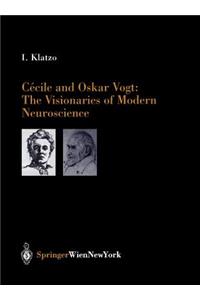 I. Klatzo

Cécile and Oskar Vogt: The Visionaries of Modern Neuroscience

SpringerWienNewYork